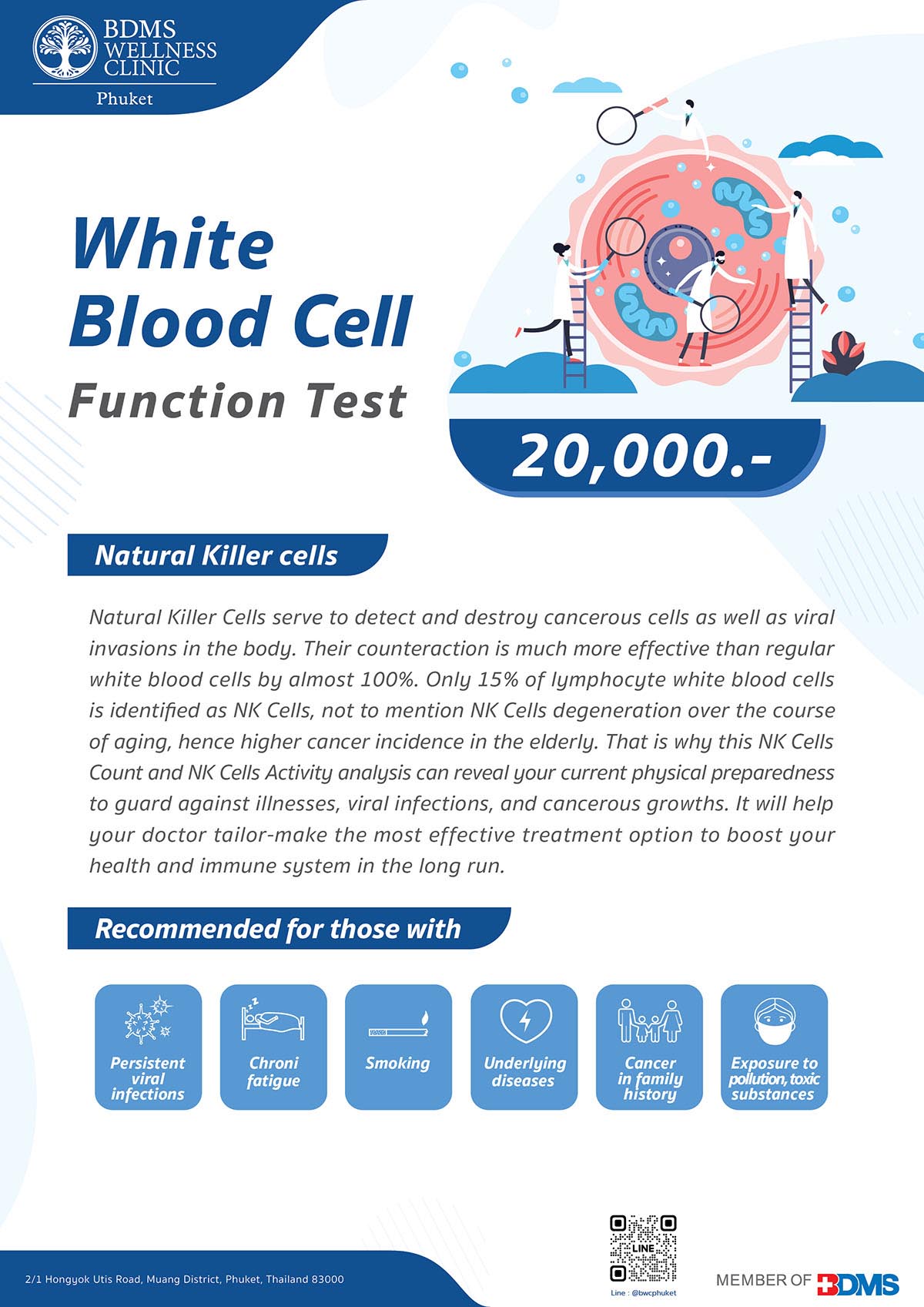 BDMS
WELLNESS
CLINIC
Phuket

White
Blood Cell
Function Test

20,000.-

Natural Killer cells

Natural Killer Cells serve to detect and destroy cancerous cells as well as viral invasions in the body. Their counteraction is much more effective than regular white blood cells by almost 100%. Only 15% of lymphocyte white blood cells is identified as NK Cells, not to mention NK Cells degeneration over the course of aging, hence higher cancer incidence in the elderly. That is why this NK Cells Count and NK Cells Activity analysis can reveal your current physical preparedness to guard against illnesses, viral infections, and cancerous growths. It will help your doctor tailor-make the most effective treatment option to boost your health and immune system in the long run.

Recommended for those with

Persistent viral infections

Chroni fatigue

Smoking

Underlying diseases

Cancer in family history

Exposure to pollution, toxic substances

2/1 Hongyok Utis Road, Muang District, Phuket, Thailand 83000

LINE
Line : @bwcphuket

MEMBER OF BDMS